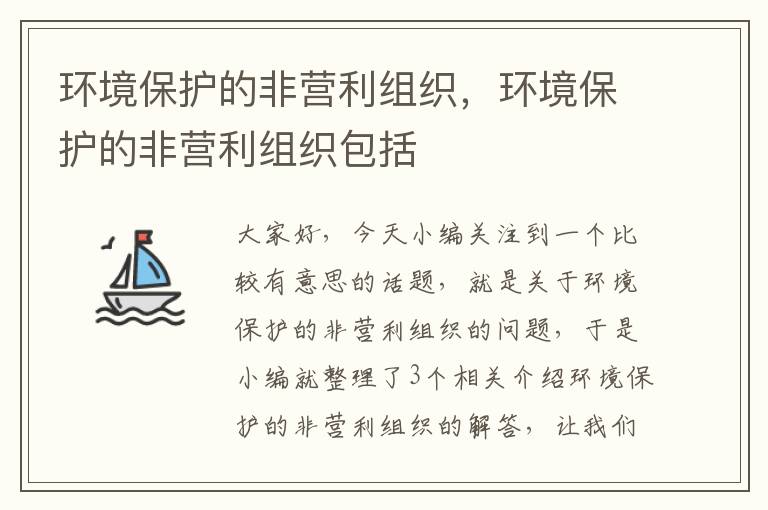 环境保护的非营利组织，环境保护的非营利组织包括

大家好，今天小编关注到一个比较有意思的话题，就是关于环境保护的非营利组织的问题，于是小编就整理了3个相关介绍环境保护的非营利组织的解答，让我们